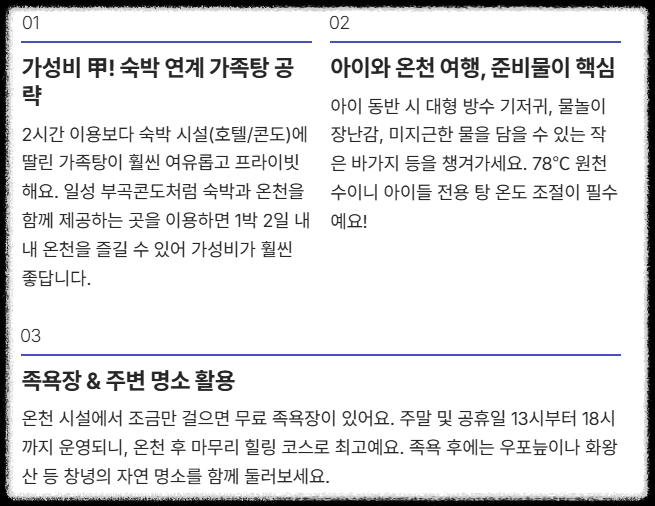 01

가성비 甲! 숙박 연계 가족탕 공략

2시간 이용보다 숙박 시설(호텔/콘도)에 딸린 가족탕이 훨씬 여유롭고 프라이빗해요. 일성 부곡콘도처럼 숙박과 온천을 함께 제공하는 곳을 이용하면 1박 2일 내내 온천을 즐길 수 있어 가성비가 훨씬 좋답니다.

02

아이와 온천 여행, 준비물이 핵심

아이 동반 시 대형 방수 기저귀, 물놀이 장난감, 미지근한 물을 담을 수 있는 작은 바가지 등을 챙겨가세요. 78°C 원천수이니 아이들 전용 탕 온도 조절이 필수예요!

03

족욕장 & 주변 명소 활용

온천 시설에서 조금만 걸으면 무료 족욕장이 있어요. 주말 및 공휴일 13시부터 18시까지 운영되니, 온천 후 마무리 힐링 코스로 최고예요. 족욕 후에는 우포늪이나 화왕산 등 창녕의 자연 명소를 함께 둘러보세요.